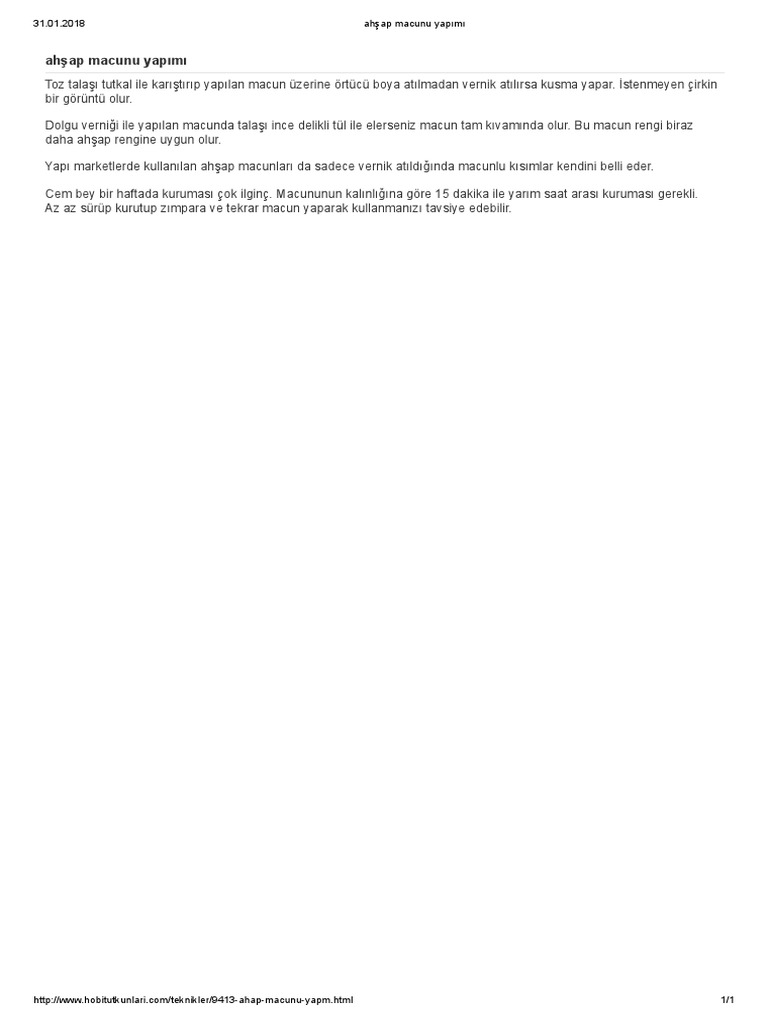 31.01.2018 ahşap macunu yapımı

ahşap macunu yapımı

Toz talaşı tutkal ile karıştırıp yapılan macun üzerine örtücü boya atılmadan vernik atılırsa kusma yapar. İstenmeyen çirkin bir görüntü olur.

Dolgu verniği ile yapılan macunda talaşı ince delikli tül ile elerseniz macun tam kıvamında olur. Bu macun rengi biraz daha ahşap rengine uygun olur.

Yapı marketlerde kullanılan ahşap macunları da sadece vernik atıldığında macunlu kısımlar kendini belli eder.

Cem bey bir haftada kuruması çok ilginç. Macununun kalınlığına göre 15 dakika ile yarım saat arası kuruması gerekli. Az az sürüp kurutup zımpara ve tekrar macun yaparak kullanmanızı tavsiye edebilir.

http://www.hobitutkunlari.com/teknikler/9413-ahap-macunu-yapm.html 1/1